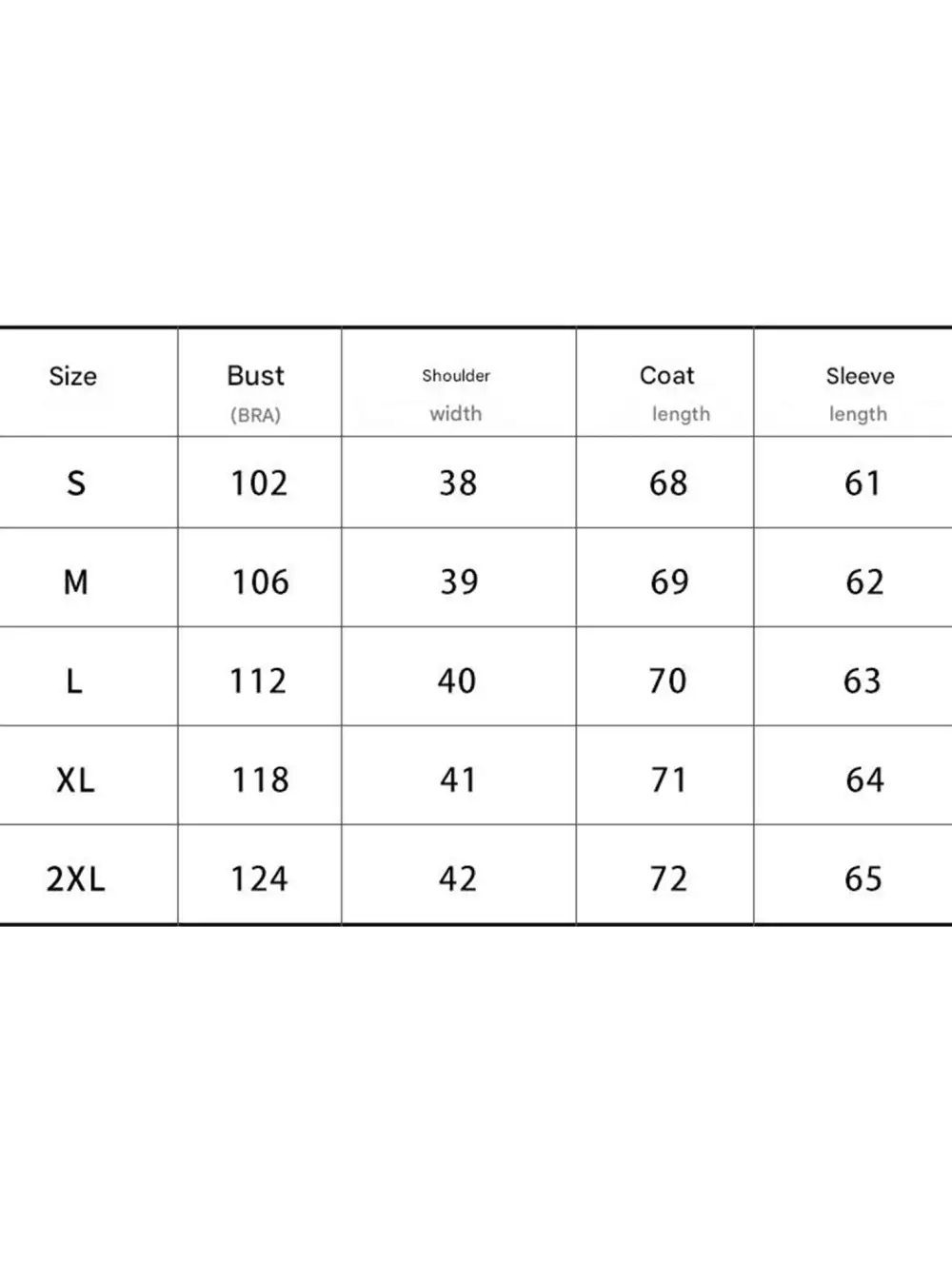 | Size | Bust (BRA) | Shoulder width | Coat length | Sleeve length |
|---|---|---|---|---|
| S | 102 | 38 | 68 | 61 |
| M | 106 | 39 | 69 | 62 |
| L | 112 | 40 | 70 | 63 |
| XL | 118 | 41 | 71 | 64 |
| 2XL | 124 | 42 | 72 | 65 |